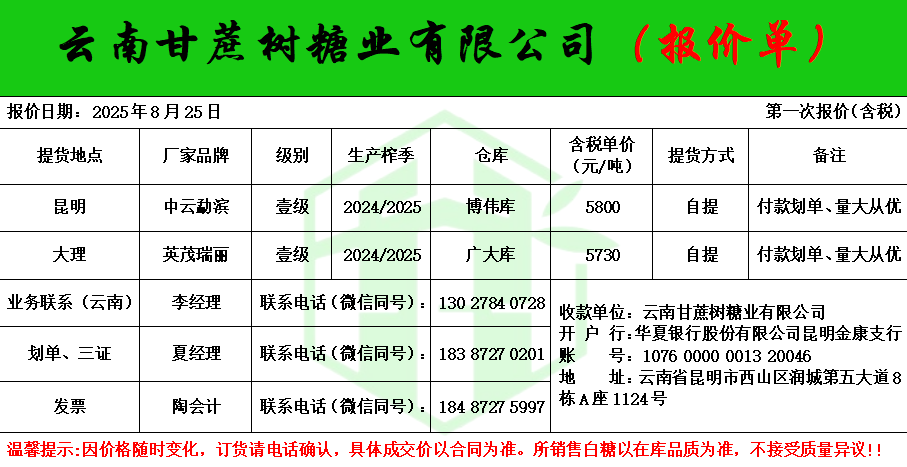 云南甘蔗树糖业有限公司（报价单）

报价日期：2025年8月25日

第一次报价（含税）

| 提货地点 | 厂家品牌 | 级别 | 生产榨季 | 仓库 | 含税单价（元/吨） | 提货方式 | 备注 |
|---|---|---|---|---|---|---|---|
| 昆明 | 中云勐滨 | 壹级 | 2024/2025 | 博伟库 | 5800 | 自提 | 付款划单、量大从优 |
| 大理 | 英茂瑞丽 | 壹级 | 2024/2025 | 广大库 | 5730 | 自提 | 付款划单、量大从优 |

业务联系（云南） 李经理 联系电话（微信同号）：130 2784 0728

划单、三证 夏经理 联系电话（微信同号）：183 8727 0201

发票 陶会计 联系电话（微信同号）：184 8727 5997

收款单位：云南甘蔗树糖业有限公司
开 户 行：华夏银行股份有限公司昆明金康支行
账 号：1076 0000 0013 20046
地 址：云南省昆明市西山区润城第五大道8栋A座1124号

温馨提示：因价格随时变化，订货请电话确认，具体成交价以合同为准。所销售白糖以在库品质为准，不接受质量异议!!